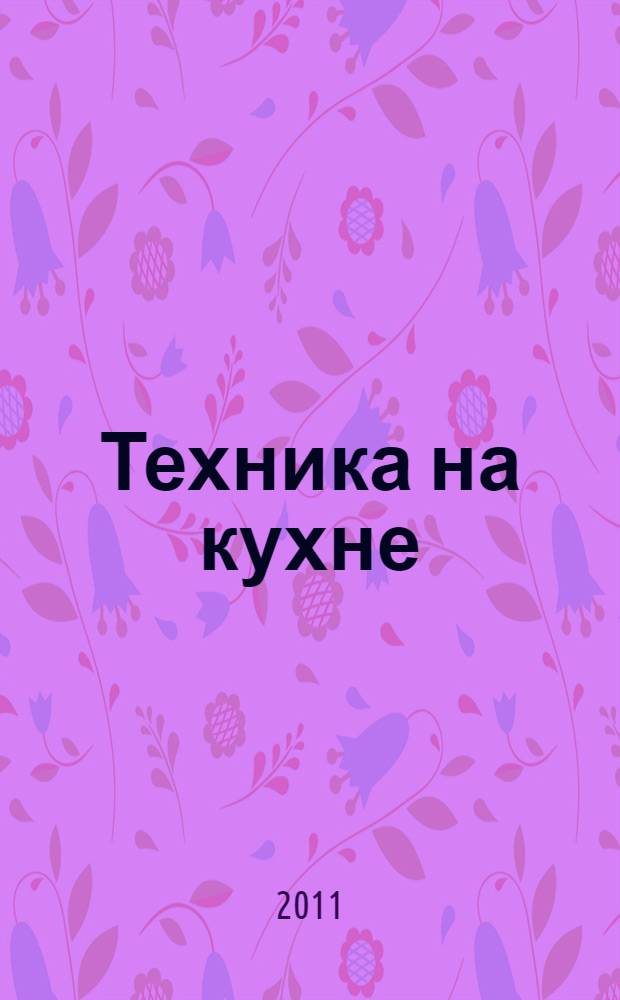 Техника на кухне

2011